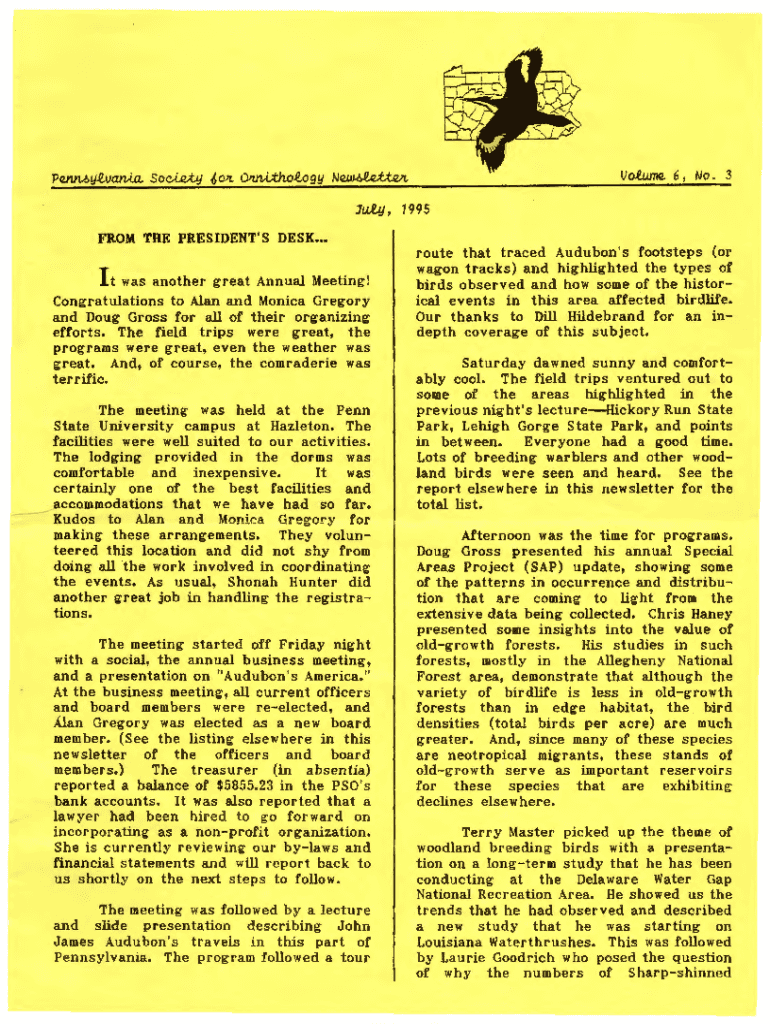 Pennsylvania Society for Ornithology Newsletter

Volume 6, No. 3

July, 1995

FROM THE PRESIDENT'S DESK...

It was another great Annual Meeting! Congratulations to Alan and Monica Gregory and Doug Gross for all of their organizing efforts. The field trips were great, the programs were great, even the weather was great. And, of course, the comraderie was terrific.

The meeting was held at the Penn State University campus at Hazleton. The facilities were well suited to our activities. The lodging provided in the dorms was comfortable and inexpensive. It was certainly one of the best facilities and accommodations that we have had so far. Kudos to Alan and Monica Gregory for making these arrangements. They volunteered this location and did not shy from doing all the work involved in coordinating the events. As usual, Shonah Hunter did another great job in handling the registrations.

The meeting started off Friday night with a social, the annual business meeting, and a presentation on "Audubon's America." At the business meeting, all current officers and board members were re-elected, and Alan Gregory was elected as a new board member. (See the listing elsewhere in this newsletter of the officers and board members.) The treasurer (in absentia) reported a balance of $5855.23 in the PSO's bank accounts. It was also reported that a lawyer had been hired to go forward on incorporating as a non-profit organization. She is currently reviewing our by-laws and financial statements and will report back to us shortly on the next steps to follow.

The meeting was followed by a lecture and slide presentation describing John James Audubon's travels in this part of Pennsylvania. The program followed a tour route that traced Audubon's footsteps (or wagon tracks) and highlighted the types of birds observed and how some of the historical events in this area affected birdlife. Our thanks to Dill Hildebrand for an in-depth coverage of this subject.

Saturday dawned sunny and comfortably cool. The field trips ventured out to some of the areas highlighted in the previous night's lecture—Hickory Run State Park, Lehigh Gorge State Park, and points in between. Everyone had a good time. Lots of breeding warblers and other woodland birds were seen and heard. See the report elsewhere in this newsletter for the total list.

Afternoon was the time for programs. Doug Gross presented his annual Special Areas Project (SAP) update, showing some of the patterns in occurrence and distribution that are coming to light from the extensive data being collected. Chris Haney presented some insights into the value of old-growth forests. His studies in such forests, mostly in the Allegheny National Forest area, demonstrate that although the variety of birdlife is less in old-growth forests than in edge habitat, the bird densities (total birds per acre) are much greater. And, since many of these species are neotropical migrants, these stands of old-growth serve as important reservoirs for these species that are exhibiting declines elsewhere.

Terry Master picked up the theme of woodland breeding birds with a presentation on a long-term study that he has been conducting at the Delaware Water Gap National Recreation Area. He showed us the trends that he had observed and described a new study that he was starting on Louisiana Waterthrushes. This was followed by Laurie Goodrich who posed the question of why the numbers of Sharp-shinned